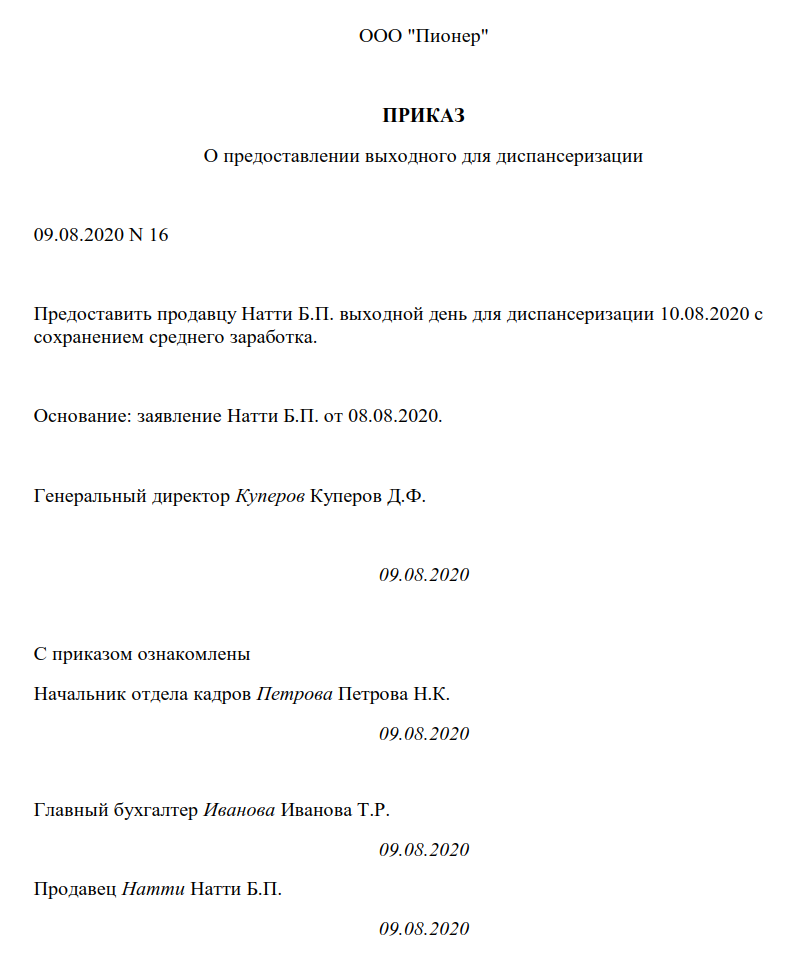 ООО "Пионер"

ПРИКАЗ

О предоставлении выходного для диспансеризации

09.08.2020 N 16

Предоставить продавцу Натти Б.П. выходной день для диспансеризации 10.08.2020 с сохранением среднего заработка.

Основание: заявление Натти Б.П. от 08.08.2020.

Генеральный директор Куперов Куперов Д.Ф.

09.08.2020

С приказом ознакомлены

Начальник отдела кадров Петрова Петрова Н.К.

09.08.2020

Главный бухгалтер Иванова Иванова Т.Р.

09.08.2020

Продавец Натти Натти Б.П.

09.08.2020